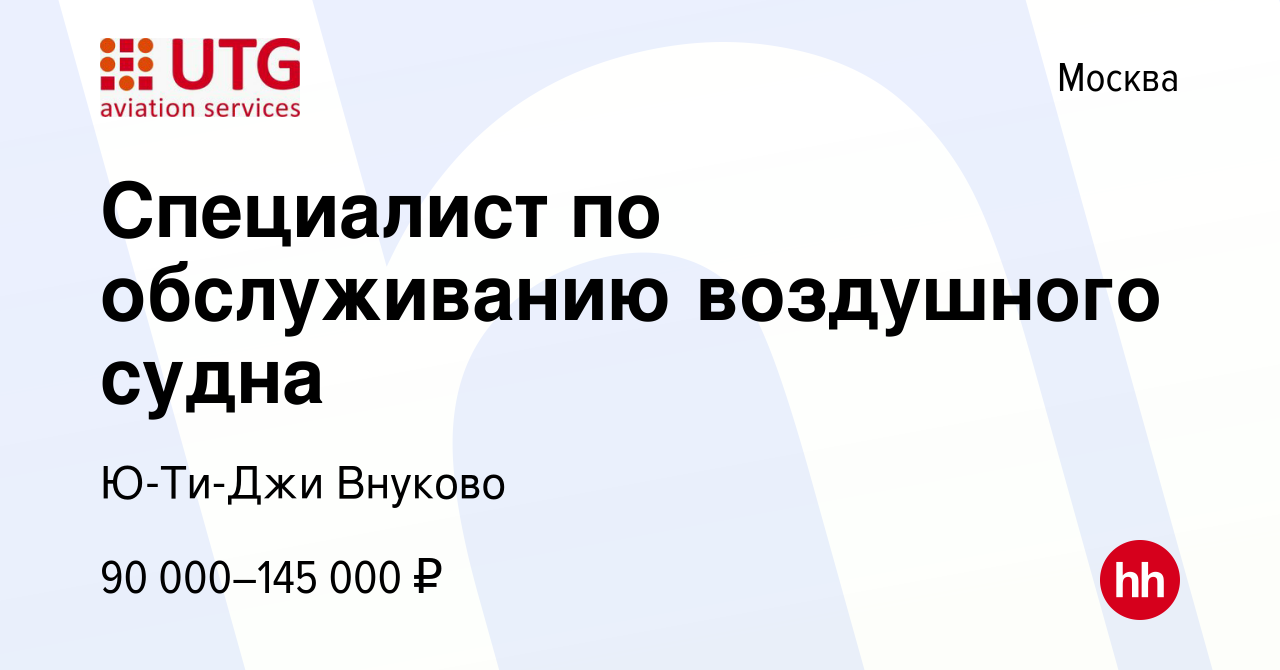 UTG
aviation services

Москва

Специалист по обслуживанию воздушного судна

Ю-Ти-Джи Внуково

90 000–145 000 ₽

hh